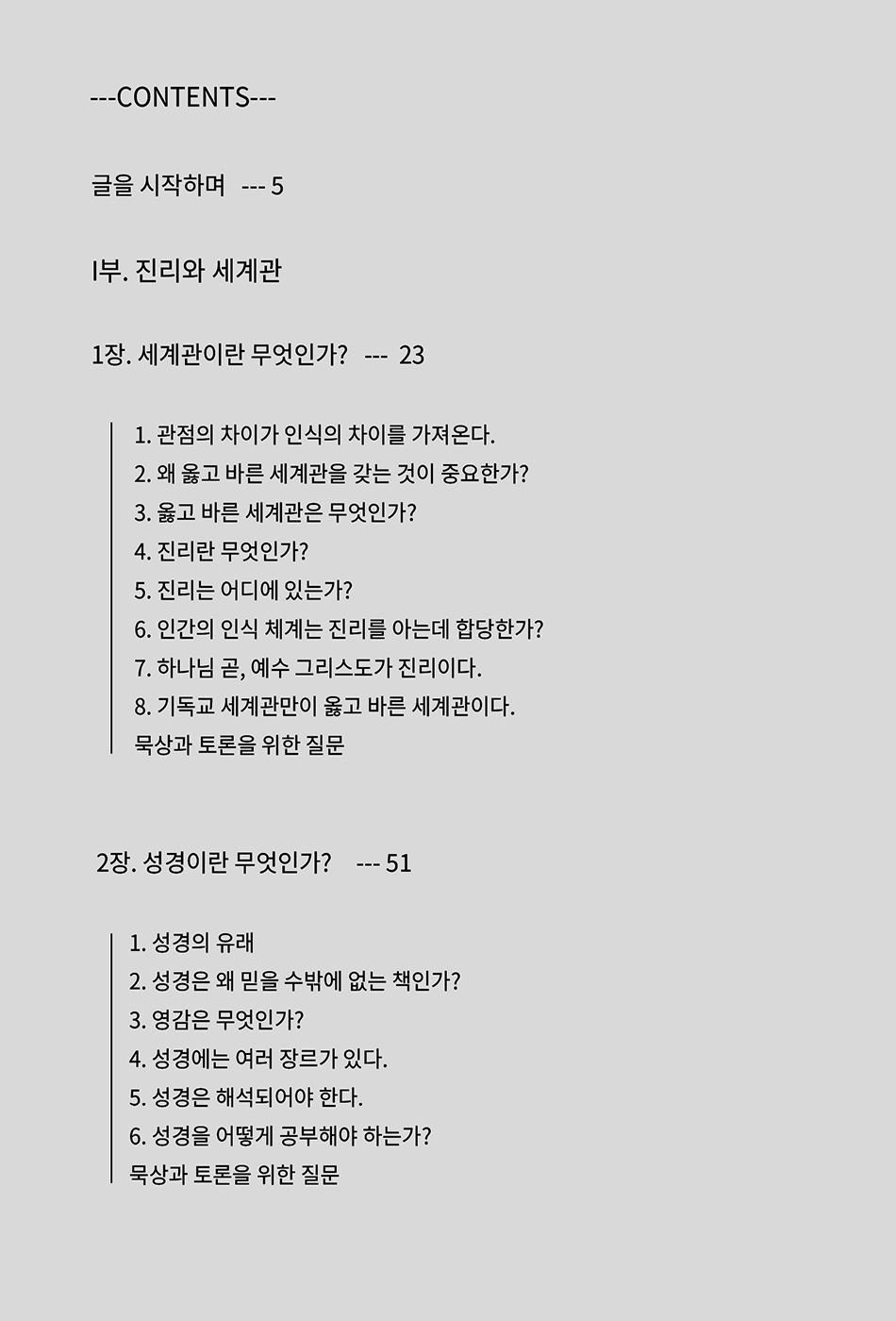 ---CONTENTS---

글을 시작하며 --- 5

I부. 진리와 세계관

1장. 세계관이란 무엇인가? --- 23

1. 관점의 차이가 인식의 차이를 가져온다.
2. 왜 옳고 바른 세계관을 갖는 것이 중요한가?
3. 옳고 바른 세계관은 무엇인가?
4. 진리란 무엇인가?
5. 진리는 어디에 있는가?
6. 인간의 인식 체계는 진리를 아는데 합당한가?
7. 하나님 곧, 예수 그리스도가 진리이다.
8. 기독교 세계관만이 옳고 바른 세계관이다.
묵상과 토론을 위한 질문

2장. 성경이란 무엇인가? --- 51

1. 성경의 유래
2. 성경은 왜 믿을 수밖에 없는 책인가?
3. 영감은 무엇인가?
4. 성경에는 여러 장르가 있다.
5. 성경은 해석되어야 한다.
6. 성경을 어떻게 공부해야 하는가?
묵상과 토론을 위한 질문